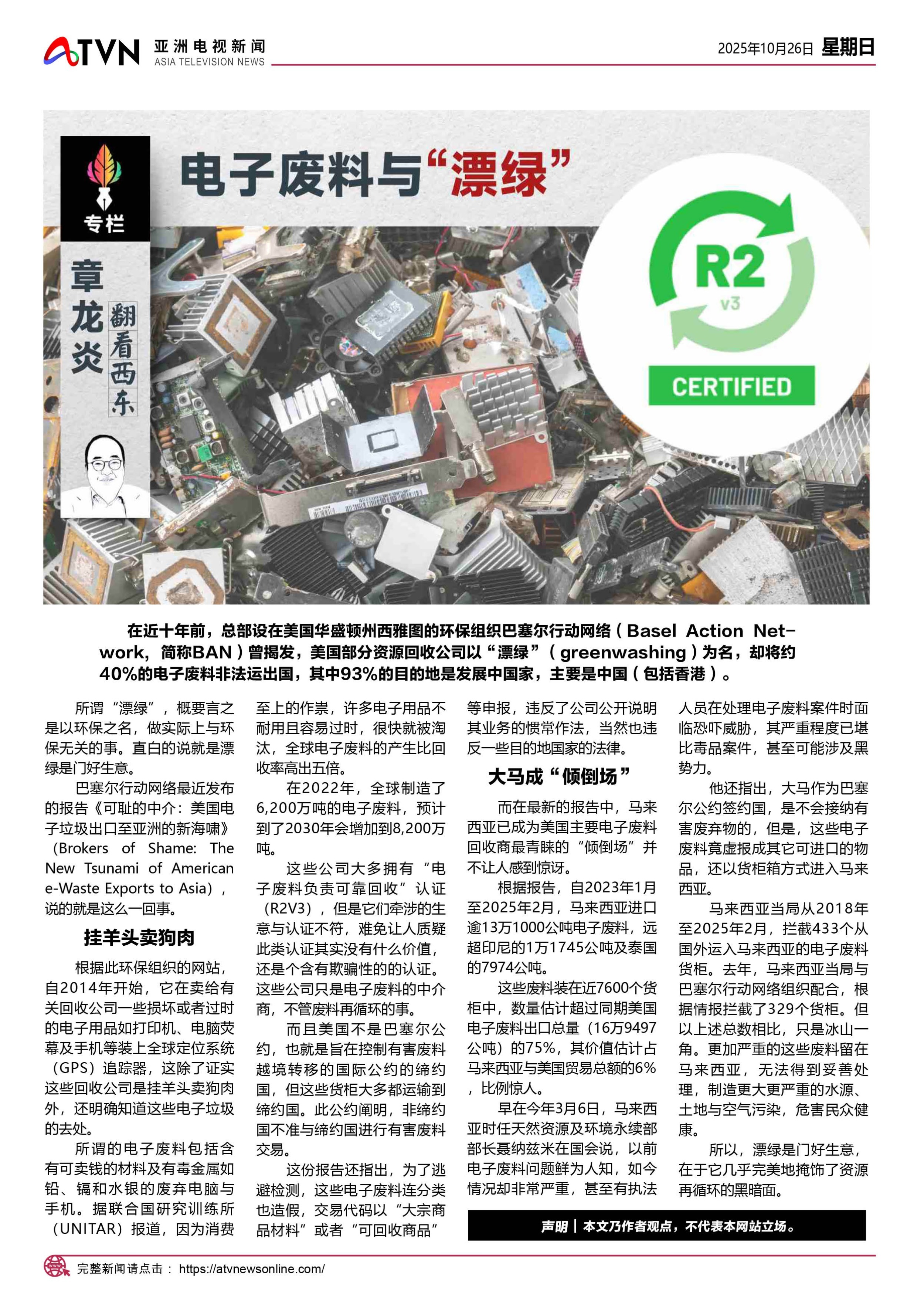 ATVN 亚洲电视新闻 ASIA TELEVISION NEWS

2025年10月26日 星期日

专栏

章龙炎 翻看西东

电子废料与“漂绿”

R2 v3 CERTIFIED

在近十年前，总部设在美国华盛顿州西雅图的环保组织巴塞尔行动网络（Basel Action Network，简称BAN）曾揭发，美国部分资源回收公司以“漂绿”（greenwashing）为名，却将约40%的电子废料非法运出国，其中93%的目的地是发展中国家，主要是中国（包括香港）。

所谓“漂绿”，概要言之是以环保之名，做实际上与环保无关的事。直白的说就是漂绿是门好生意。

巴塞尔行动网络最近发布的报告《可耻的中介：美国电子垃圾出口至亚洲的新海啸》（Brokers of Shame: The New Tsunami of American e-Waste Exports to Asia），说的就是这么一回事。

挂羊头卖狗肉

根据此环保组织的网站，自2014年开始，它在卖给有关回收公司一些损坏或者过时的电子用品如打印机、电脑荧幕及手机等装上全球定位系统（GPS）追踪器，这除了证实这些回收公司是挂羊头卖狗肉外，还明确知道这些电子垃圾的去处。

所谓的电子废料包括含有可卖钱的材料及有毒金属如铅、镉和水银的废弃电脑与手机。据联合国研究训练所（UNITAR）报道，因为消费至上的作祟，许多电子用品不耐用且容易过时，很快就被淘汰，全球电子废料的产生比回收率高出五倍。

在2022年，全球制造了6,200万吨的电子废料，预计到了2030年会增加到8,200万吨。

这些公司大多拥有“电子废料负责可靠回收”认证（R2V3），但是它们牵涉的生意与认证不符，难免让人质疑此类认证其实没有什么价值，还是个含有欺骗性的的认证。这些公司只是电子废料的中介商，不管废料再循环的事。

而且美国不是巴塞尔公约，也就是旨在控制有害废料越境转移的国际公约的缔约国，但这些货柜大多都运输到缔约国。此公约阐明，非缔约国不准与缔约国进行有害废料交易。

这份报告还指出，为了逃避检测，这些电子废料连分类也造假，交易代码以“大宗商品材料”或者“可回收商品”等申报，违反了公司公开说明其业务的惯常作法，当然也违反一些目的地国家的法律。

大马成“倾倒场”

而在最新的报告中，马来西亚已成为美国主要电子废料回收商最青睐的“倾倒场”并不让人感到惊讶。

根据报告，自2023年1月至2025年2月，马来西亚进口逾13万1000公吨电子废料，远超印尼的1万1745公吨及泰国的7974公吨。

这些废料装在近7600个货柜中，数量估计超过同期美国电子废料出口总量（16万9497公吨）的75%，其价值估计占马来西亚与美国贸易总额的6%，比例惊人。

早在今年3月6日，马来西亚时任天然资源及环境永续部部长聂纳兹米在国会说，以前电子废料问题鲜为人知，如今情况却非常严重，甚至有执法人员在处理电子废料案件时面临恐吓威胁，其严重程度已堪比毒品案件，甚至可能涉及黑势力。

他还指出，大马作为巴塞尔公约签约国，是不会接纳有害废弃物的，但是，这些电子废料竟虚报成其它可进口的物品，还以货柜箱方式进入马来西亚。

马来西亚当局从2018年至2025年2月，拦截433个从国外运入马来西亚的电子废料货柜。去年，马来西亚当局与巴塞尔行动网络组织配合，根据情报拦截了329个货柜。但以上述总数相比，只是冰山一角。更加严重的这些废料留在马来西亚，无法得到妥善处理，制造更大更严重的水源、土地与空气污染，危害民众健康。

所以，漂绿是门好生意，在于它几乎完美地掩饰了资源再循环的黑暗面。

声明｜本文乃作者观点，不代表本网站立场。

完整新闻请点击： https://atvnewsonline.com/